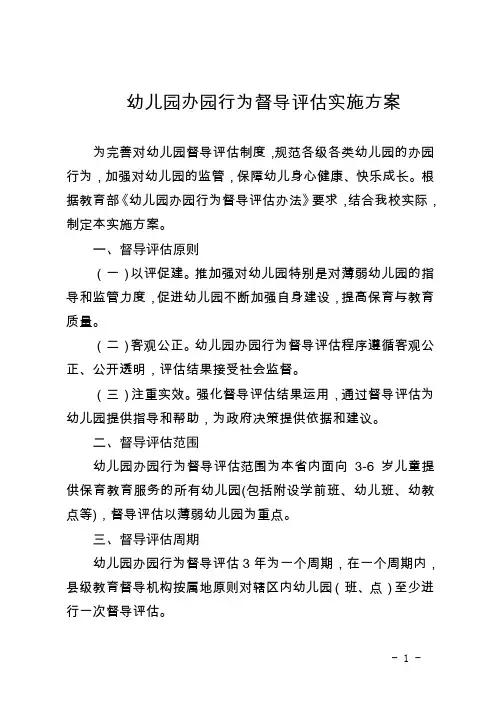 幼儿园办园行为督导评估实施方案

为完善对幼儿园督导评估制度，规范各级各类幼儿园的办园行为，加强对幼儿园的监管，保障幼儿身心健康、快乐成长。根据教育部《幼儿园办园行为督导评估办法》要求，结合我校实际，制定本实施方案。

一、督导评估原则

（一）以评促建。推加强对幼儿园特别是对薄弱幼儿园的指导和监管力度，促进幼儿园不断加强自身建设，提高保育与教育质量。

（二）客观公正。幼儿园办园行为督导评估程序遵循客观公正、公开透明，评估结果接受社会监督。

（三）注重实效。强化督导评估结果运用，通过督导评估为幼儿园提供指导和帮助，为政府决策提供依据和建议。

二、督导评估范围

幼儿园办园行为督导评估范围为本省内面向 3-6 岁儿童提供保育教育服务的所有幼儿园(包括附设学前班、幼儿班、幼教点等)，督导评估以薄弱幼儿园为重点。

三、督导评估周期

幼儿园办园行为督导评估 3 年为一个周期，在一个周期内，县级教育督导机构按属地原则对辖区内幼儿园（班、点）至少进行一次督导评估。

- 1 -